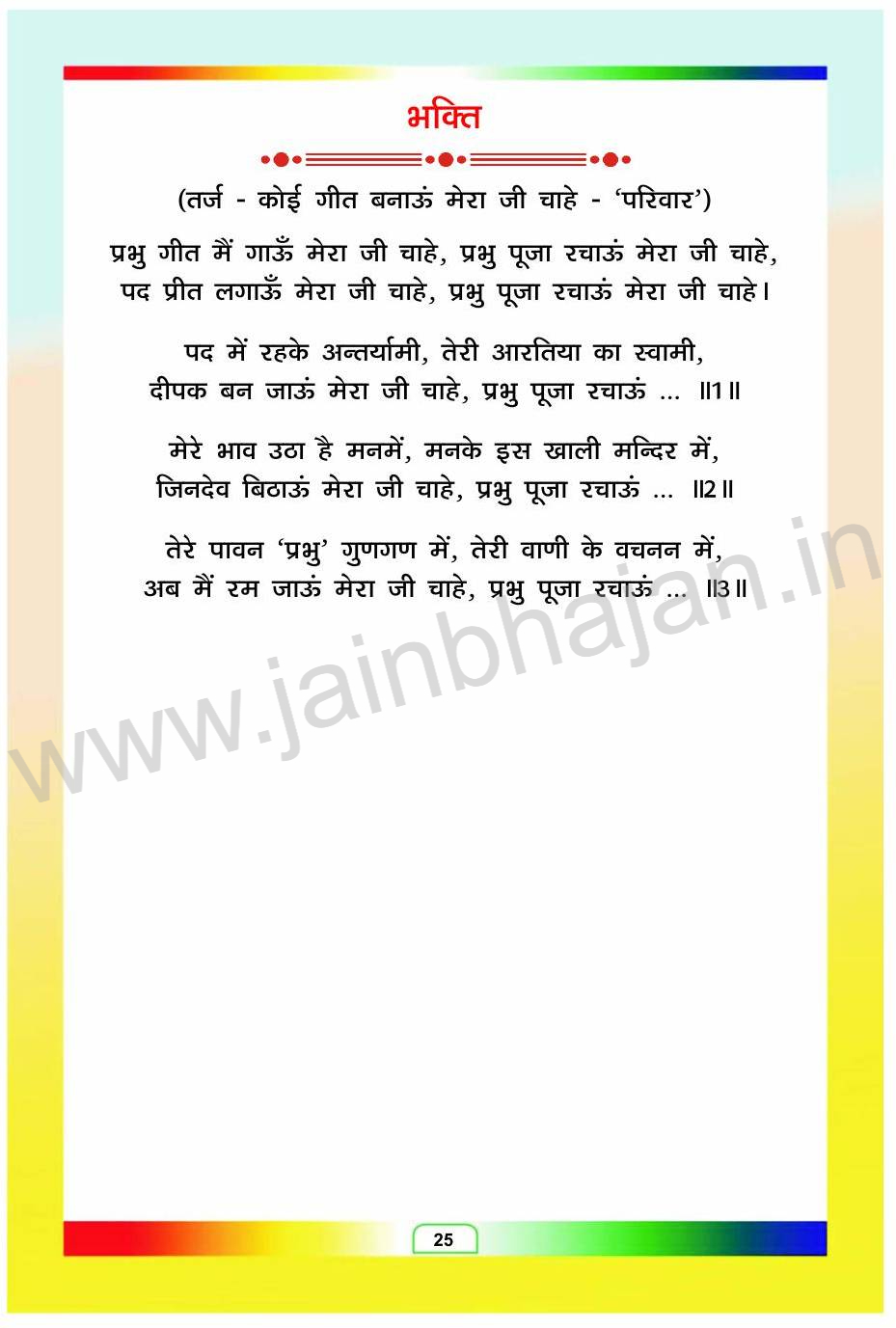 भक्ति

(तर्ज - कोई गीत बनाऊं मेरा जी चाहे - 'परिवार')

प्रभु गीत मैं गाऊँ मेरा जी चाहे, प्रभु पूजा रचाऊं मेरा जी चाहे,
पद प्रीत लगाऊँ मेरा जी चाहे, प्रभु पूजा रचाऊं मेरा जी चाहे।

पद में रहके अन्तर्यामी, तेरी आरतिया का स्वामी,
दीपक बन जाऊं मेरा जी चाहे, प्रभु पूजा रचाऊं ... ॥1॥

मेरे भाव उठा है मनमें, मनके इस खाली मन्दिर में,
जिनदेव बिठाऊं मेरा जी चाहे, प्रभु पूजा रचाऊं ... ॥2॥

तेरे पावन 'प्रभु' गुणगण में, तेरी वाणी के वचनन में,
अब मैं रम जाऊं मेरा जी चाहे, प्रभु पूजा रचाऊं ... ॥3॥

25

www.jainbhajan.in